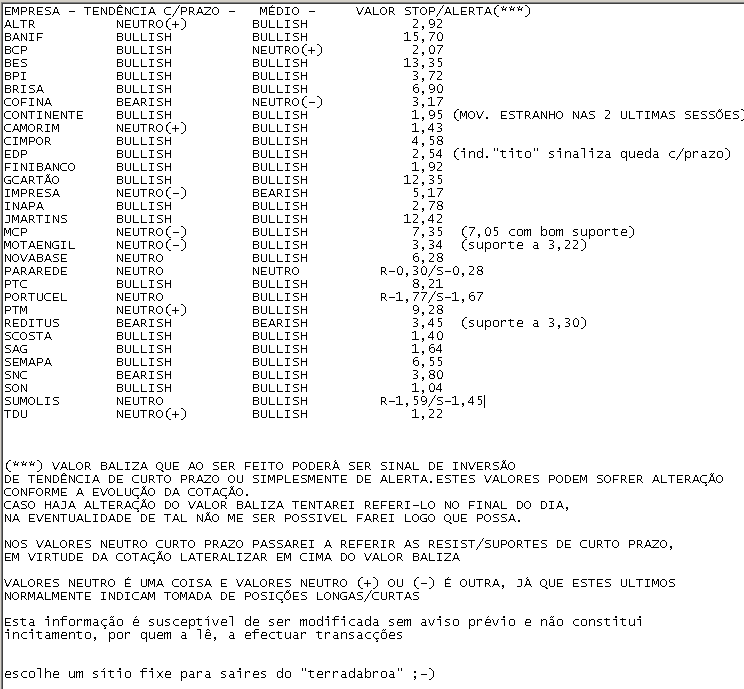 | EMPRESA - | TENDÊNCIA C/PRAZO - | MÉDIO - | VALOR STOP/ALERTA(***) |
|---|---|---|---|
| ALTR | NEUTRO(+) | BULLISH | 2,92 |
| BANIF | BULLISH | BULLISH | 15,70 |
| BCP | BULLISH | NEUTRO(+) | 2,07 |
| BES | BULLISH | BULLISH | 13,35 |
| BPI | BULLISH | BULLISH | 3,72 |
| BRISA | BULLISH | BULLISH | 6,90 |
| COFINA | BEARISH | NEUTRO(-) | 3,17 |
| CONTINENTE | BULLISH | BULLISH | 1,95 (MOV. ESTRANHO NAS 2 ULTIMAS SESSÕES) |
| CAMORIM | NEUTRO(+) | BULLISH | 1,43 |
| CIMPOR | BULLISH | BULLISH | 4,58 |
| EDP | BULLISH | BULLISH | 2,54 (ind."tito" sinaliza queda c/prazo) |
| FINIBANCO | BULLISH | BULLISH | 1,92 |
| GCARTÃO | BULLISH | BULLISH | 12,35 |
| IMPRESA | NEUTRO(-) | BEARISH | 5,17 |
| INAPA | BULLISH | BULLISH | 2,78 |
| JMARTINS | BULLISH | BULLISH | 12,42 |
| MCP | NEUTRO(-) | BULLISH | 7,35 (7,05 com bom suporte) |
| MOTAENGIL | NEUTRO(-) | BULLISH | 3,34 (suporte a 3,22) |
| NOVABASE | NEUTRO | BULLISH | 6,28 |
| PARAREDE | NEUTRO | NEUTRO | R-0,30/S-0,28 |
| PTC | BULLISH | BULLISH | 8,21 |
| PORTUCEL | NEUTRO | BULLISH | R-1,77/S-1,67 |
| PTM | NEUTRO(+) | BULLISH | 9,28 |
| REDITUS | BEARISH | BEARISH | 3,45 (suporte a 3,30) |
| SCOSTA | BULLISH | BULLISH | 1,40 |
| SAG | BULLISH | BULLISH | 1,64 |
| SEMAPA | BULLISH | BULLISH | 6,55 |
| SNC | BEARISH | BULLISH | 3,80 |
| SON | BULLISH | BULLISH | 1,04 |
| SUMOLIS | NEUTRO | BULLISH | R-1,59/S-1,45 |
| TDU | NEUTRO(+) | BULLISH | 1,22 |

(***) VALOR BALIZA QUE AO SER FEITO PODERÁ SER SINAL DE INVERSÃO DE TENDÊNCIA DE CURTO PRAZO OU SIMPLESMENTE DE ALERTA.ESTES VALORES PODEM SOFRER ALTERAÇÃO CONFORME A EVOLUÇÃO DA COTAÇÃO.
CASO HAJA ALTERAÇÃO DO VALOR BALIZA TENTAREI REFERI-LO NO FINAL DO DIA,
NA EVENTUALIDADE DE TAL NÃO ME SER POSSIVEL FAREI LOGO QUE POSSA.

NOS VALORES NEUTRO CURTO PRAZO PASSAREI A REFERIR AS RESIST/SUPORTES DE CURTO PRAZO, EM VIRTUDE DA COTAÇÃO LATERALIZAR EM CIMA DO VALOR BALIZA

VALORES NEUTRO É UMA COISA E VALORES NEUTRO (+) OU (-) É OUTRA, JÁ QUE ESTES ULTIMOS NORMALMENTE INDICAM TOMADA DE POSIÇÕES LONGAS/CURTAS

Esta informação é susceptível de ser modificada sem aviso prévio e não constitui incitamento, por quem a lê, a efectuar transacções

escolhe um sítio fixe para saires do "terradabroa" ;-)